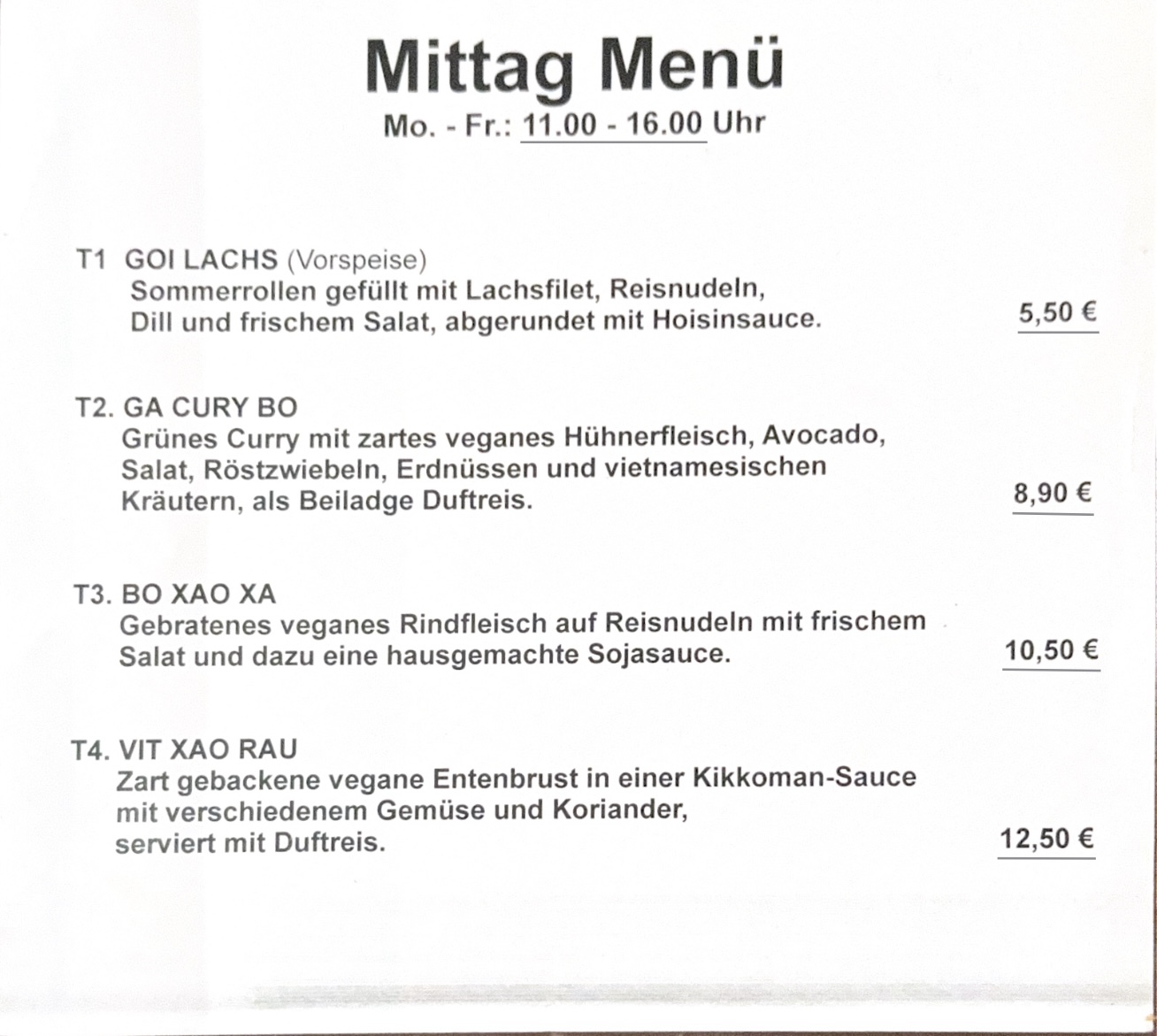 Mittag Menü
Mo. - Fr.: 11.00 - 16.00 Uhr

T1 GOI LACHS (Vorspeise)
Sommerrollen gefüllt mit Lachsfilet, Reisnudeln, Dill und frischem Salat, abgerundet mit Hoisinsauce. 5,50 €

T2. GA CURY BO
Grünes Curry mit zartes veganes Hühnerfleisch, Avocado, Salat, Röstzwiebeln, Erdnüssen und vietnamesischen Kräutern, als Beiladge Duftreis. 8,90 €

T3. BO XAO XA
Gebratenes veganes Rindfleisch auf Reisnudeln mit frischem Salat und dazu eine hausgemachte Sojasauce. 10,50 €

T4. VIT XAO RAU
Zart gebackene vegane Entenbrust in einer Kikkoman-Sauce mit verschiedenem Gemüse und Koriander, serviert mit Duftreis. 12,50 €